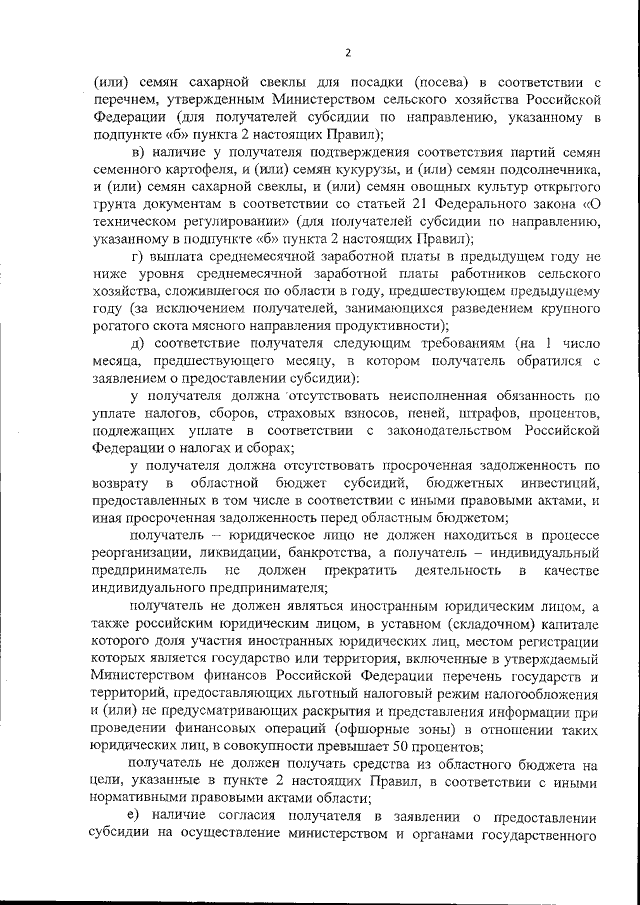 2

(или) семян сахарной свеклы для посадки (посева) в соответствии с перечнем, утвержденным Министерством сельского хозяйства Российской Федерации (для получателей субсидии по направлению, указанному в подпункте «б» пункта 2 настоящих Правил);

в) наличие у получателя подтверждения соответствия партий семян семенного картофеля, и (или) семян кукурузы, и (или) семян подсолнечника, и (или) семян сахарной свеклы, и (или) семян овощных культур открытого грунта документам в соответствии со статьей 21 Федерального закона «О техническом регулировании» (для получателей субсидии по направлению, указанному в подпункте «б» пункта 2 настоящих Правил);

г) выплата среднемесячной заработной платы в предыдущем году не ниже уровня среднемесячной заработной платы работников сельского хозяйства, сложившегося по области в году, предшествующем предыдущему году (за исключением получателей, занимающихся разведением крупного рогатого скота мясного направления продуктивности);

д) соответствие получателя следующим требованиям (на 1 число месяца, предшествующего месяцу, в котором получатель обратился с заявлением о предоставлении субсидии):

у получателя должна отсутствовать неисполненная обязанность по уплате налогов, сборов, страховых взносов, пеней, штрафов, процентов, подлежащих уплате в соответствии с законодательством Российской Федерации о налогах и сборах;

у получателя должна отсутствовать просроченная задолженность по возврату в областной бюджет субсидий, бюджетных инвестиций, предоставленных в том числе в соответствии с иными правовыми актами, и иная просроченная задолженность перед областным бюджетом;

получатель – юридическое лицо не должен находиться в процессе реорганизации, ликвидации, банкротства, а получатель – индивидуальный предприниматель не должен прекратить деятельность в качестве индивидуального предпринимателя;

получатель не должен являться иностранным юридическим лицом, а также российским юридическим лицом, в уставном (складочном) капитале которого доля участия иностранных юридических лиц, местом регистрации которых является государство или территория, включенные в утверждаемый Министерством финансов Российской Федерации перечень государств и территорий, предоставляющих льготный налоговый режим налогообложения и (или) не предусматривающих раскрытия и представления информации при проведении финансовых операций (офшорные зоны) в отношении таких юридических лиц, в совокупности превышает 50 процентов;

получатель не должен получать средства из областного бюджета на цели, указанные в пункте 2 настоящих Правил, в соответствии с иными нормативными правовыми актами области;

е) наличие согласия получателя в заявлении о предоставлении субсидии на осуществление министерством и органами государственного